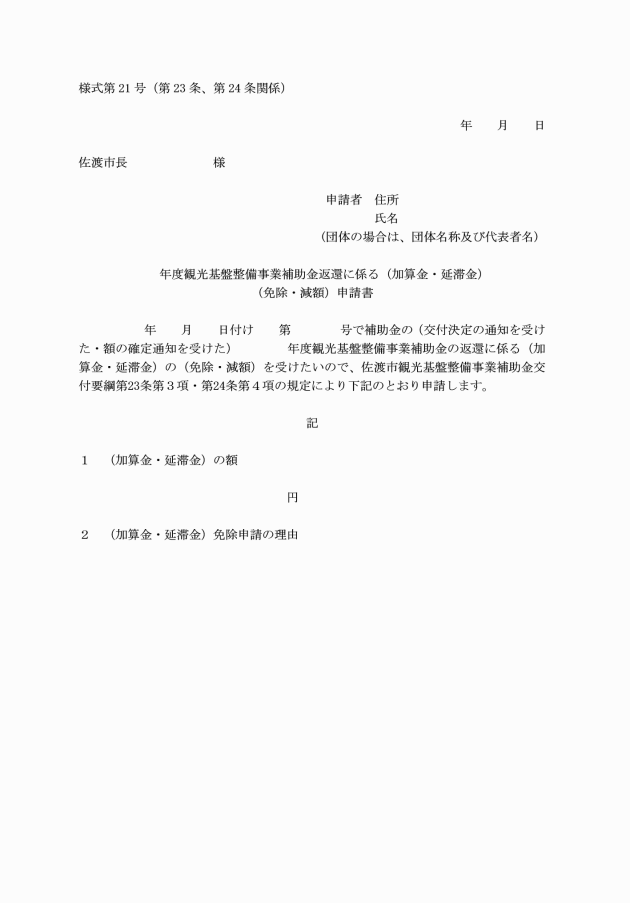 様式第 21 号（第 23 条、第 24 条関係）

年　月　日

佐渡市長　　　　　　様

申請者　住所
氏名
（団体の場合は、団体名称及び代表者名）

年度観光基盤整備事業補助金返還に係る（加算金・延滞金）
（免除・減額）申請書

年　月　日付け　第　　号で補助金の（交付決定の通知を受けた・額の確定通知を受けた）　　年度観光基盤整備事業補助金の返還に係る（加算金・延滞金）の（免除・減額）を受けたいので、佐渡市観光基盤整備事業補助金交付要綱第23条第３項・第24条第４項の規定により下記のとおり申請します。

記

１　（加算金・延滞金）の額

円

２　（加算金・延滞金）免除申請の理由